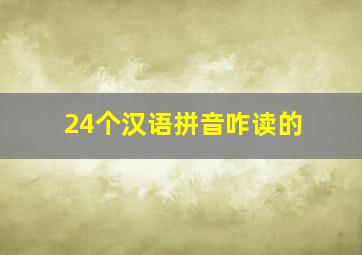 24个汉语拼音咋读的